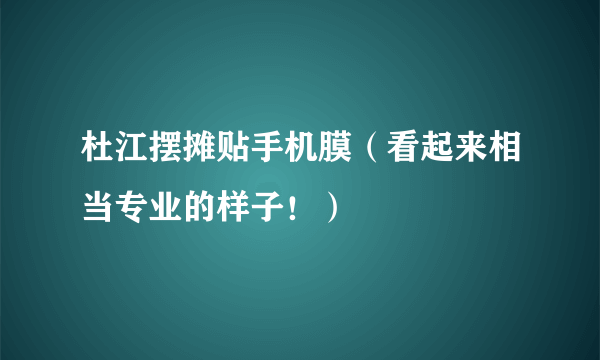 杜江摆摊贴手机膜（看起来相当专业的样子！）